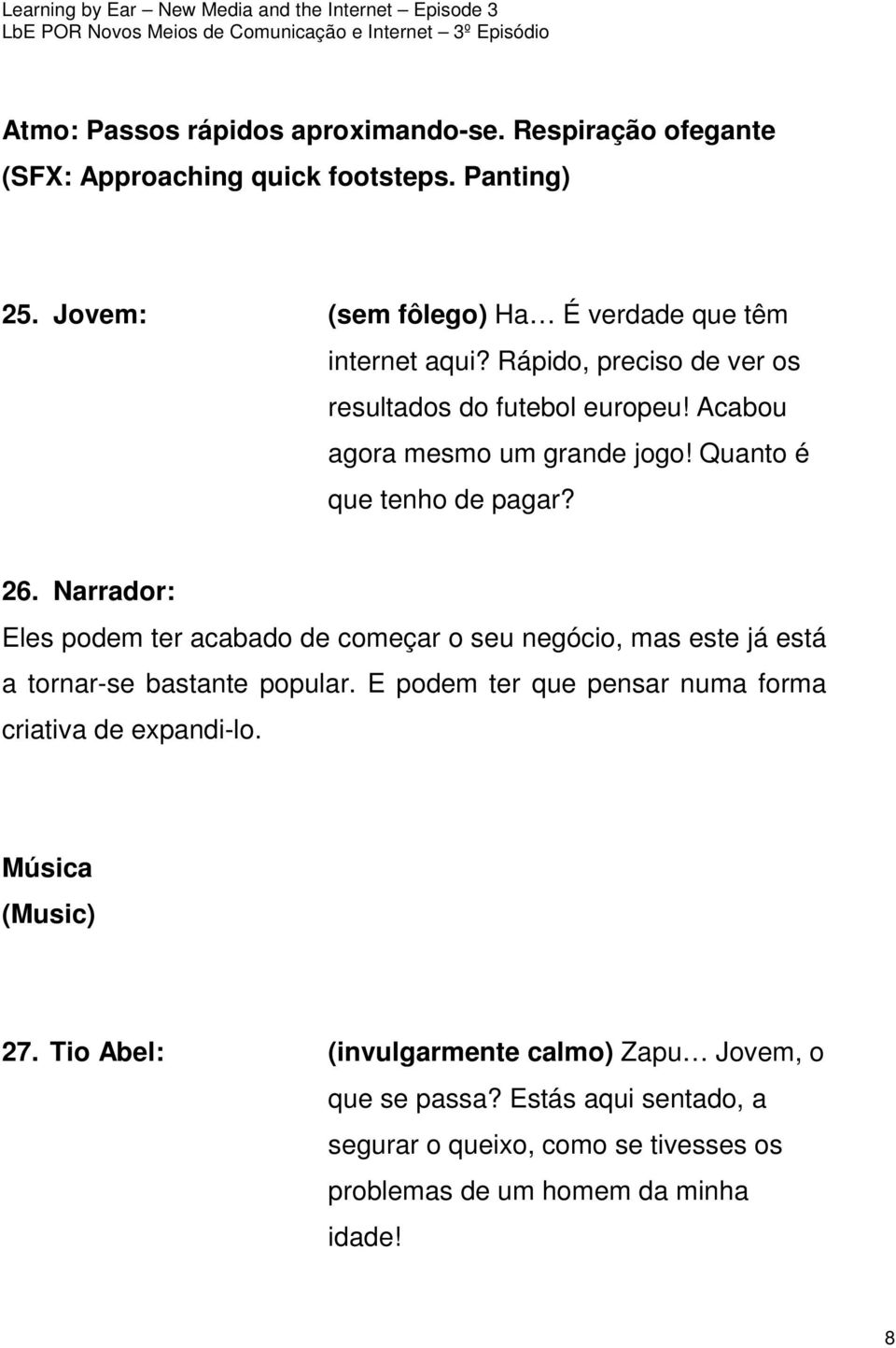 Learning by Ear – New Media and the Internet – Episode 3
LbE POR Novos Meios de Comunicação e Internet – 3º Episódio

Atmo: Passos rápidos aproximando-se. Respiração ofegante
(SFX: Approaching quick footsteps. Panting)

25. Jovem: (sem fôlego) Ha… É verdade que têm internet aqui? Rápido, preciso de ver os resultados do futebol europeu! Acabou agora mesmo um grande jogo! Quanto é que tenho de pagar?

26. Narrador:
Eles podem ter acabado de começar o seu negócio, mas este já está a tornar-se bastante popular. E podem ter que pensar numa forma criativa de expandi-lo.

Música
(Music)

27. Tio Abel: (invulgarmente calmo) Zapu… Jovem, o que se passa? Estás aqui sentado, a segurar o queixo, como se tivesses os problemas de um homem da minha idade!

8